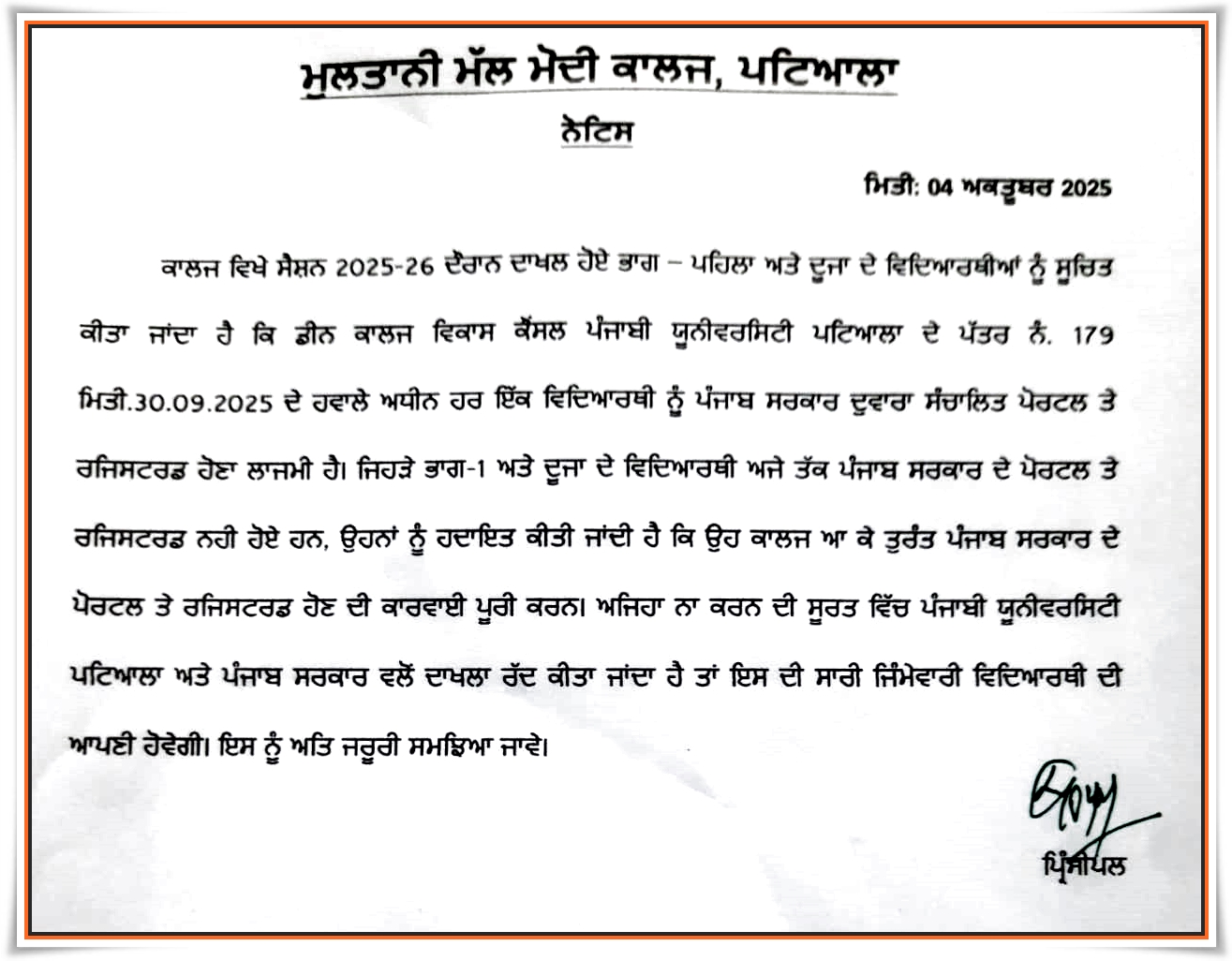 ਮੁਲਤਾਨੀ ਮੱਲ ਮੋਦੀ ਕਾਲਜ, ਪਟਿਆਲਾ

ਨੋਟਿਸ

ਮਿਤੀ: 04 ਅਕਤੂਬਰ 2025

ਕਾਲਜ ਵਿਖੇ ਸੈਸ਼ਨ 2025-26 ਦੌਰਾਨ ਦਾਖਲ ਹੋਏ ਭਾਗ – ਪਹਿਲਾ ਅਤੇ ਦੂਜਾ ਦੇ ਵਿਦਿਆਰਥੀਆਂ ਨੂੰ ਸੂਚਿਤ ਕੀਤਾ ਜਾਂਦਾ ਹੈ ਕਿ ਡੀਨ ਕਾਲਜ ਵਿਕਾਸ ਕੌਂਸਲ ਪੰਜਾਬੀ ਯੂਨੀਵਰਸਿਟੀ ਪਟਿਆਲਾ ਦੇ ਪੱਤਰ ਨੰ. 179 ਮਿਤੀ.30.09.2025 ਦੇ ਹਵਾਲੇ ਅਧੀਨ ਹਰ ਇੱਕ ਵਿਦਿਆਰਥੀ ਨੂੰ ਪੰਜਾਬ ਸਰਕਾਰ ਦੁਵਾਰਾ ਸੰਚਾਲਿਤ ਪੋਰਟਲ ਤੇ ਰਜਿਸਟਰਡ ਹੋਣਾ ਲਾਜਮੀ ਹੈ। ਜਿਹੜੇ ਭਾਗ-1 ਅਤੇ ਦੂਜਾ ਦੇ ਵਿਦਿਆਰਥੀ ਅਜੇ ਤੱਕ ਪੰਜਾਬ ਸਰਕਾਰ ਦੇ ਪੋਰਟਲ ਤੇ ਰਜਿਸਟਰਡ ਨਹੀ ਹੋਏ ਹਨ, ਉਹਨਾਂ ਨੂੰ ਹਦਾਇਤ ਕੀਤੀ ਜਾਂਦੀ ਹੈ ਕਿ ਉਹ ਕਾਲਜ ਆ ਕੇ ਤੁਰੰਤ ਪੰਜਾਬ ਸਰਕਾਰ ਦੇ ਪੋਰਟਲ ਤੇ ਰਜਿਸਟਰਡ ਹੋਣ ਦੀ ਕਾਰਵਾਈ ਪੂਰੀ ਕਰਨ। ਅਜਿਹਾ ਨਾ ਕਰਨ ਦੀ ਸੂਰਤ ਵਿੱਚ ਪੰਜਾਬੀ ਯੂਨੀਵਰਸਿਟੀ ਪਟਿਆਲਾ ਅਤੇ ਪੰਜਾਬ ਸਰਕਾਰ ਵਲੋਂ ਦਾਖਲਾ ਰੱਦ ਕੀਤਾ ਜਾਂਦਾ ਹੈ ਤਾਂ ਇਸ ਦੀ ਸਾਰੀ ਜਿੰਮੇਵਾਰੀ ਵਿਦਿਆਰਥੀ ਦੀ ਆਪਣੀ ਹੋਵੇਗੀ। ਇਸ ਨੂੰ ਅਤਿ ਜਰੂਰੀ ਸਮਝਿਆ ਜਾਵੇ।

ਪ੍ਰਿੰਸੀਪਲ